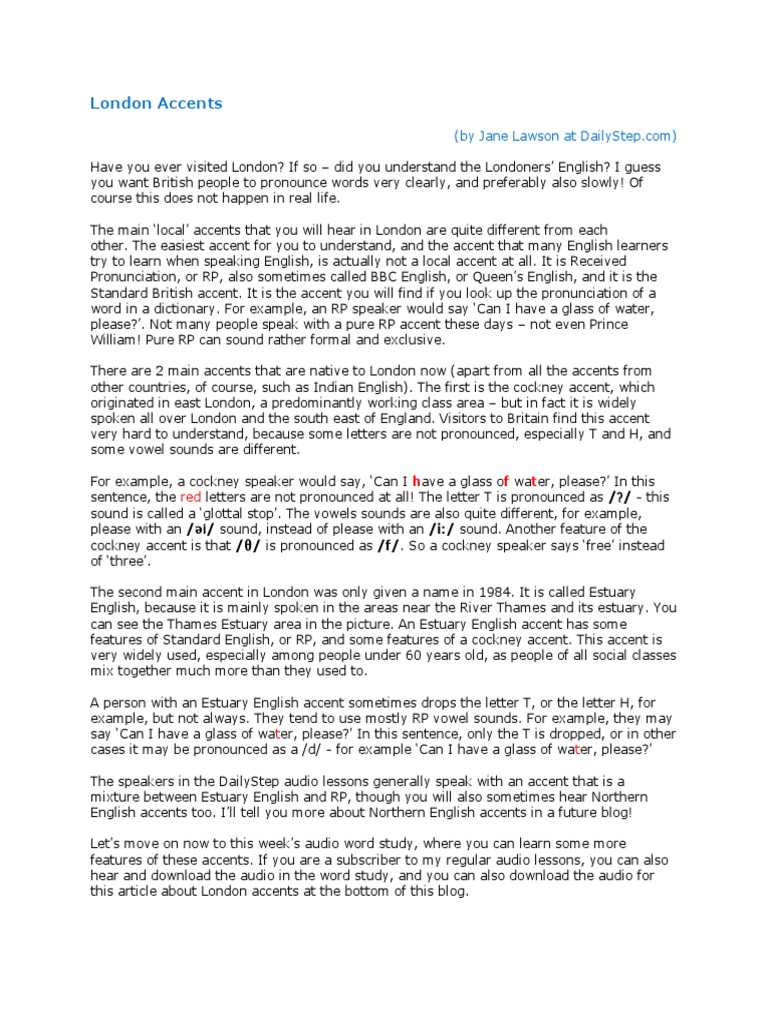 London Accents

(by Jane Lawson at DailyStep.com)

Have you ever visited London? If so – did you understand the Londoners' English? I guess you want British people to pronounce words very clearly, and preferably also slowly! Of course this does not happen in real life.

The main 'local' accents that you will hear in London are quite different from each other. The easiest accent for you to understand, and the accent that many English learners try to learn when speaking English, is actually not a local accent at all. It is Received Pronunciation, or RP, also sometimes called BBC English, or Queen's English, and it is the Standard British accent. It is the accent you will find if you look up the pronunciation of a word in a dictionary. For example, an RP speaker would say 'Can I have a glass of water, please?'. Not many people speak with a pure RP accent these days – not even Prince William! Pure RP can sound rather formal and exclusive.

There are 2 main accents that are native to London now (apart from all the accents from other countries, of course, such as Indian English). The first is the cockney accent, which originated in east London, a predominantly working class area – but in fact it is widely spoken all over London and the south east of England. Visitors to Britain find this accent very hard to understand, because some letters are not pronounced, especially T and H, and some vowel sounds are different.

For example, a cockney speaker would say, 'Can I have a glass of water, please?' In this sentence, the red letters are not pronounced at all! The letter T is pronounced as /ʔ/ - this sound is called a 'glottal stop'. The vowels sounds are also quite different, for example, please with an /əi/ sound, instead of please with an /i:/ sound. Another feature of the cockney accent is that /θ/ is pronounced as /f/. So a cockney speaker says 'free' instead of 'three'.

The second main accent in London was only given a name in 1984. It is called Estuary English, because it is mainly spoken in the areas near the River Thames and its estuary. You can see the Thames Estuary area in the picture. An Estuary English accent has some features of Standard English, or RP, and some features of a cockney accent. This accent is very widely used, especially among people under 60 years old, as people of all social classes mix together much more than they used to.

A person with an Estuary English accent sometimes drops the letter T, or the letter H, for example, but not always. They tend to use mostly RP vowel sounds. For example, they may say 'Can I have a glass of water, please?' In this sentence, only the T is dropped, or in other cases it may be pronounced as a /d/ - for example 'Can I have a glass of water, please?'

The speakers in the DailyStep audio lessons generally speak with an accent that is a mixture between Estuary English and RP, though you will also sometimes hear Northern English accents too. I'll tell you more about Northern English accents in a future blog!

Let's move on now to this week's audio word study, where you can learn some more features of these accents. If you are a subscriber to my regular audio lessons, you can also hear and download the audio in the word study, and you can also download the audio for this article about London accents at the bottom of this blog.